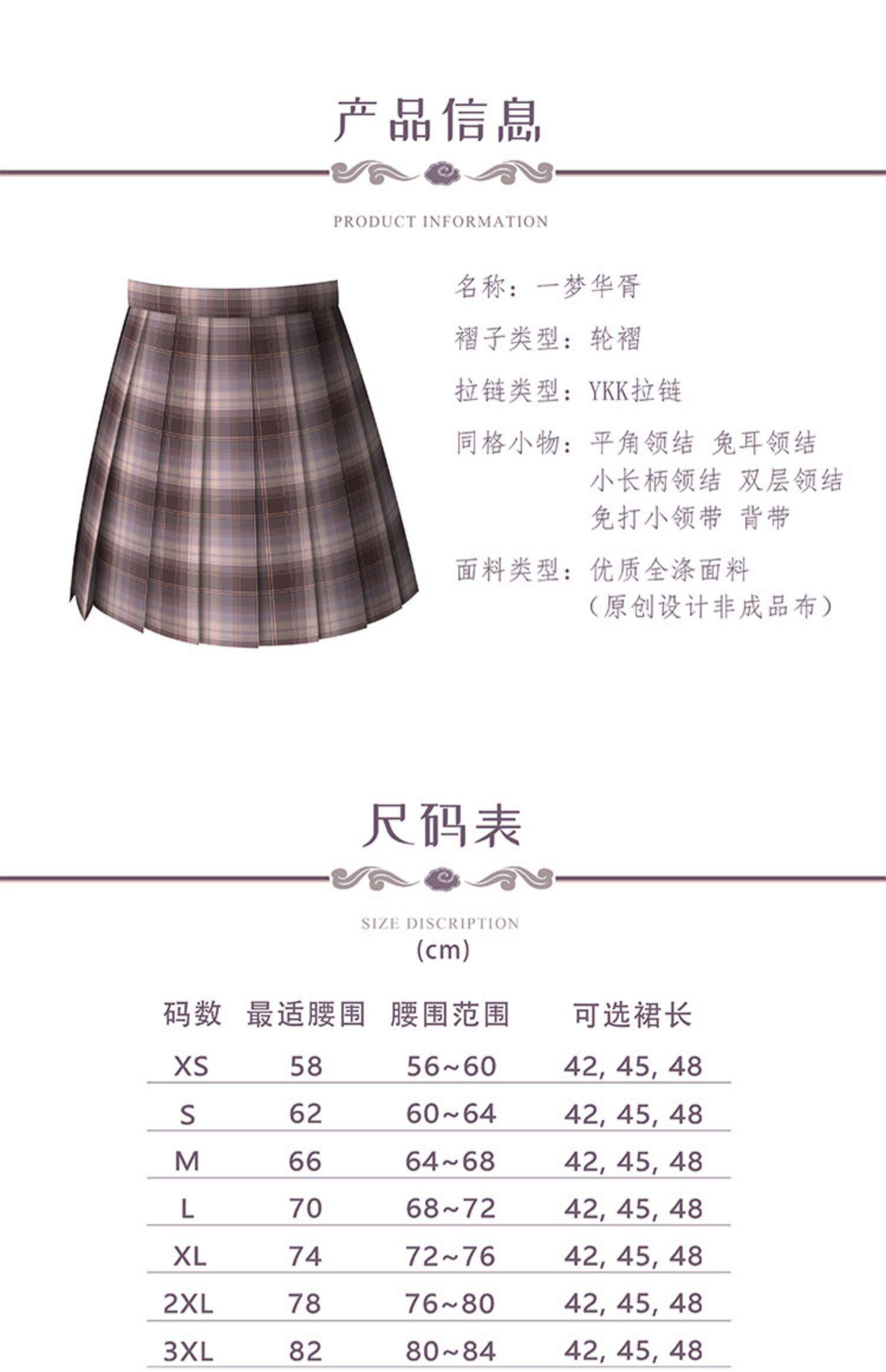 产品信息

PRODUCT INFORMATION

名称：一梦华胥

褶子类型：轮褶

拉链类型：YKK拉链

同格小物：平角领结 兔耳领结
小长柄领结 双层领结
免打小领带 背带

面料类型：优质全涤面料
（原创设计非成品布）

尺码表

SIZE DISCRIPTION
(cm)

| 码数 | 最适腰围 | 腰围范围 | 可选裙长 |
|---|---|---|---|
| XS | 58 | 56~60 | 42, 45, 48 |
| S | 62 | 60~64 | 42, 45, 48 |
| M | 66 | 64~68 | 42, 45, 48 |
| L | 70 | 68~72 | 42, 45, 48 |
| XL | 74 | 72~76 | 42, 45, 48 |
| 2XL | 78 | 76~80 | 42, 45, 48 |
| 3XL | 82 | 80~84 | 42, 45, 48 |